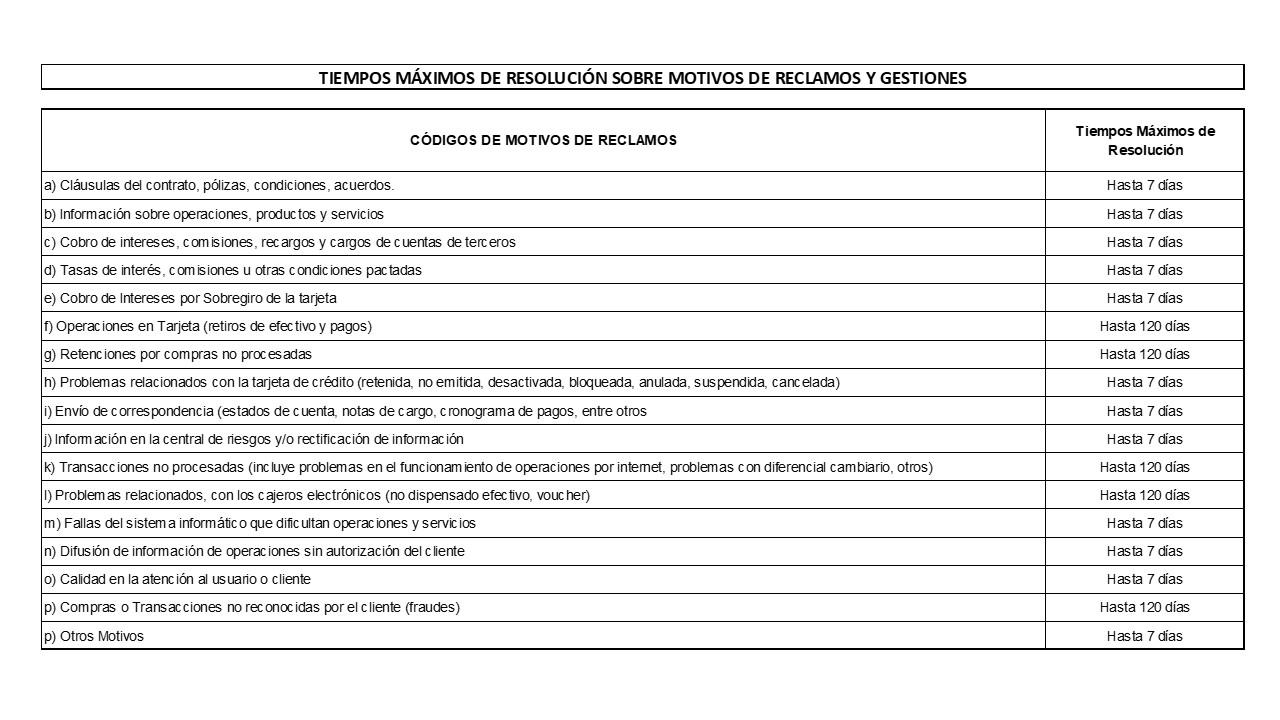 TIEMPOS MÁXIMOS DE RESOLUCIÓN SOBRE MOTIVOS DE RECLAMOS Y GESTIONES

| CÓDIGOS DE MOTIVOS DE RECLAMOS | Tiempos Máximos de Resolución |
|---|---|
| a) Cláusulas del contrato, pólizas, condiciones, acuerdos. | Hasta 7 días |
| b) Información sobre operaciones, productos y servicios | Hasta 7 días |
| c) Cobro de intereses, comisiones, recargos y cargos de cuentas de terceros | Hasta 7 días |
| d) Tasas de interés, comisiones u otras condiciones pactadas | Hasta 7 días |
| e) Cobro de Intereses por Sobregiro de la tarjeta | Hasta 7 días |
| f) Operaciones en Tarjeta (retiros de efectivo y pagos) | Hasta 120 días |
| g) Retenciones por compras no procesadas | Hasta 120 días |
| h) Problemas relacionados con la tarjeta de crédito (retenida, no emitida, desactivada, bloqueada, anulada, suspendida, cancelada) | Hasta 7 días |
| i) Envío de correspondencia (estados de cuenta, notas de cargo, cronograma de pagos, entre otros | Hasta 7 días |
| j) Información en la central de riesgos y/o rectificación de información | Hasta 7 días |
| k) Transacciones no procesadas (incluye problemas en el funcionamiento de operaciones por internet, problemas con diferencial cambiario, otros) | Hasta 120 días |
| l) Problemas relacionados, con los cajeros electrónicos (no dispensado efectivo, voucher) | Hasta 120 días |
| m) Fallas del sistema informático que dificultan operaciones y servicios | Hasta 7 días |
| n) Difusión de información de operaciones sin autorización del cliente | Hasta 7 días |
| o) Calidad en la atención al usuario o cliente | Hasta 7 días |
| p) Compras o Transacciones no reconocidas por el cliente (fraudes) | Hasta 120 días |
| p) Otros Motivos | Hasta 7 días |